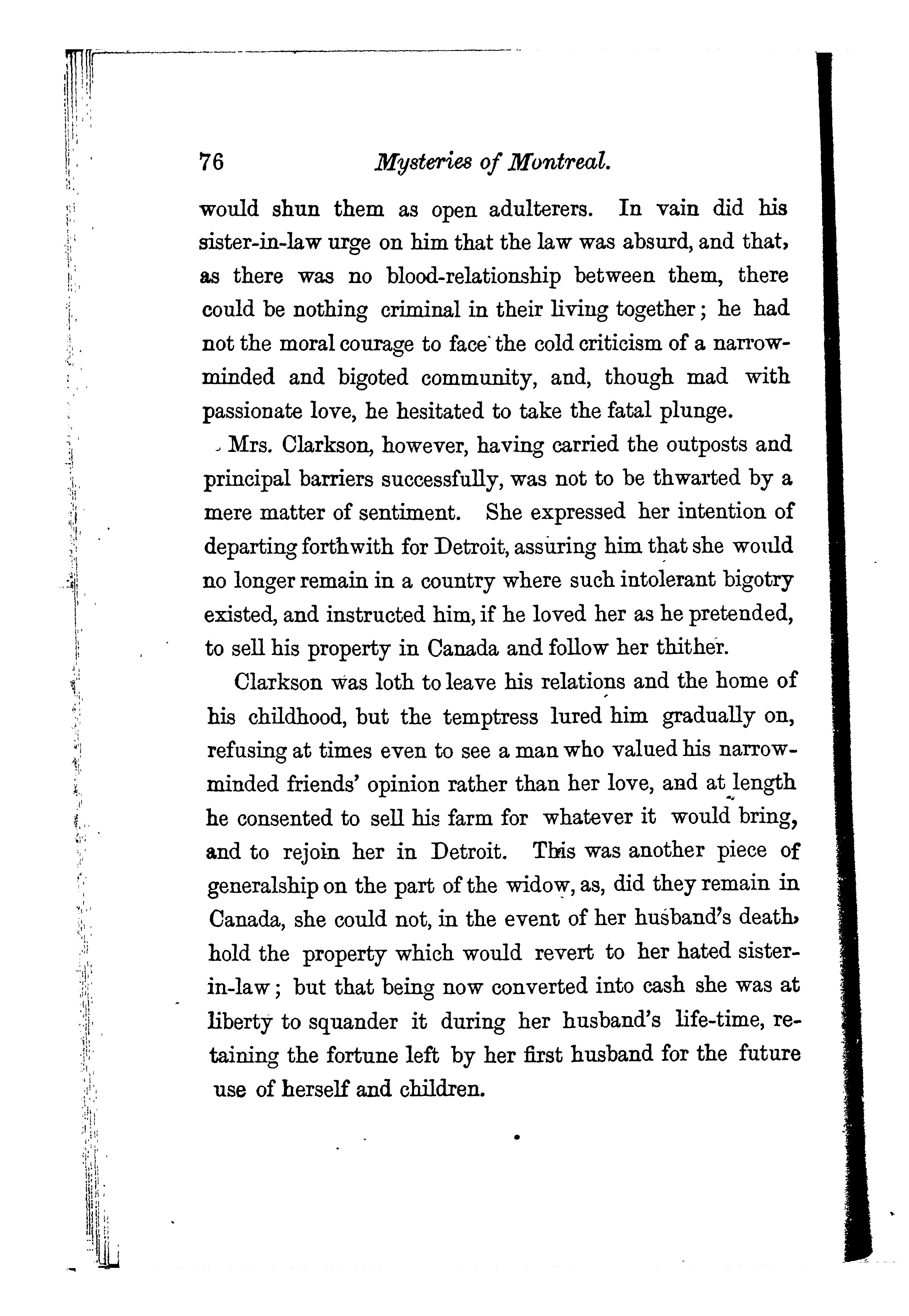 76 Mysteries of Montreal.

would shun them as open adulterers. In vain did his sister-in-law urge on him that the law was absurd, and that, as there was no blood-relationship between them, there could be nothing criminal in their living together; he had not the moral courage to face the cold criticism of a narrow-minded and bigoted community, and, though mad with passionate love, he hesitated to take the fatal plunge.

Mrs. Clarkson, however, having carried the outposts and principal barriers successfully, was not to be thwarted by a mere matter of sentiment. She expressed her intention of departing forthwith for Detroit, assuring him that she would no longer remain in a country where such intolerant bigotry existed, and instructed him, if he loved her as he pretended, to sell his property in Canada and follow her thither.

Clarkson was loth to leave his relations and the home of his childhood, but the temptress lured him gradually on, refusing at times even to see a man who valued his narrow-minded friends' opinion rather than her love, and at length he consented to sell his farm for whatever it would bring, and to rejoin her in Detroit. This was another piece of generalship on the part of the widow, as, did they remain in Canada, she could not, in the event of her husband's death, hold the property which would revert to her hated sister-in-law; but that being now converted into cash she was at liberty to squander it during her husband's life-time, retaining the fortune left by her first husband for the future use of herself and children.